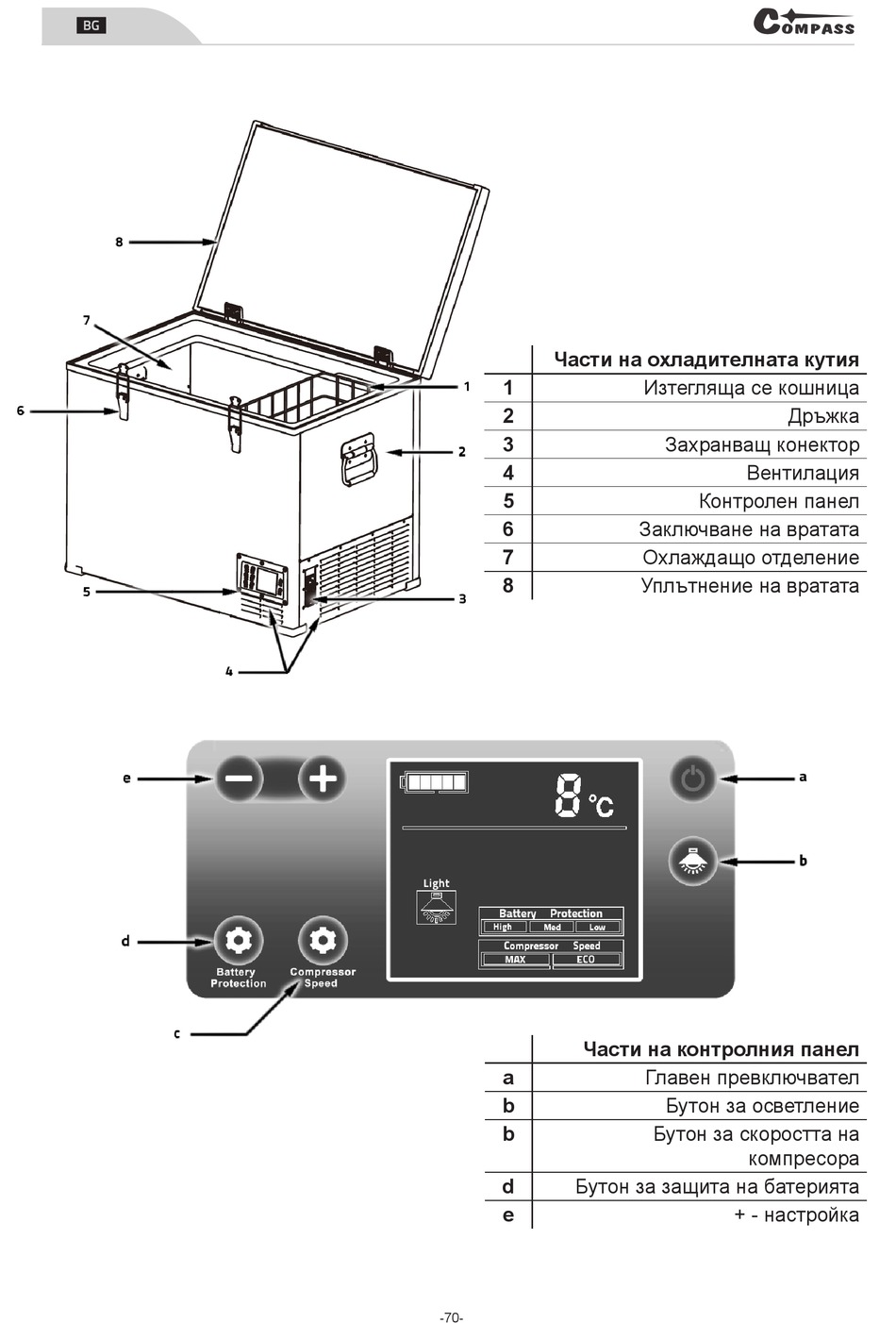 BG

COMPASS

8
7
6
5
4
3
2
1

| | Части на охладителната кутия |
|---|---|
| 1 | Изтегляща се кошница |
| 2 | Дръжка |
| 3 | Захранващ конектор |
| 4 | Вентилация |
| 5 | Контролен панел |
| 6 | Заключване на вратата |
| 7 | Охлаждащо отделение |
| 8 | Уплътнение на вратата |

e
a
b
d
c

8 °C

Light

Battery Protection
High Med Low

Compressor Speed
MAX ECO

Battery Protection

Compressor Speed

| | Части на контролния панел |
|---|---|
| a | Главен превключвател |
| b | Бутон за осветление |
| b | Бутон за скоростта на компресора |
| d | Бутон за защита на батерията |
| e | + - настройка |

-70-